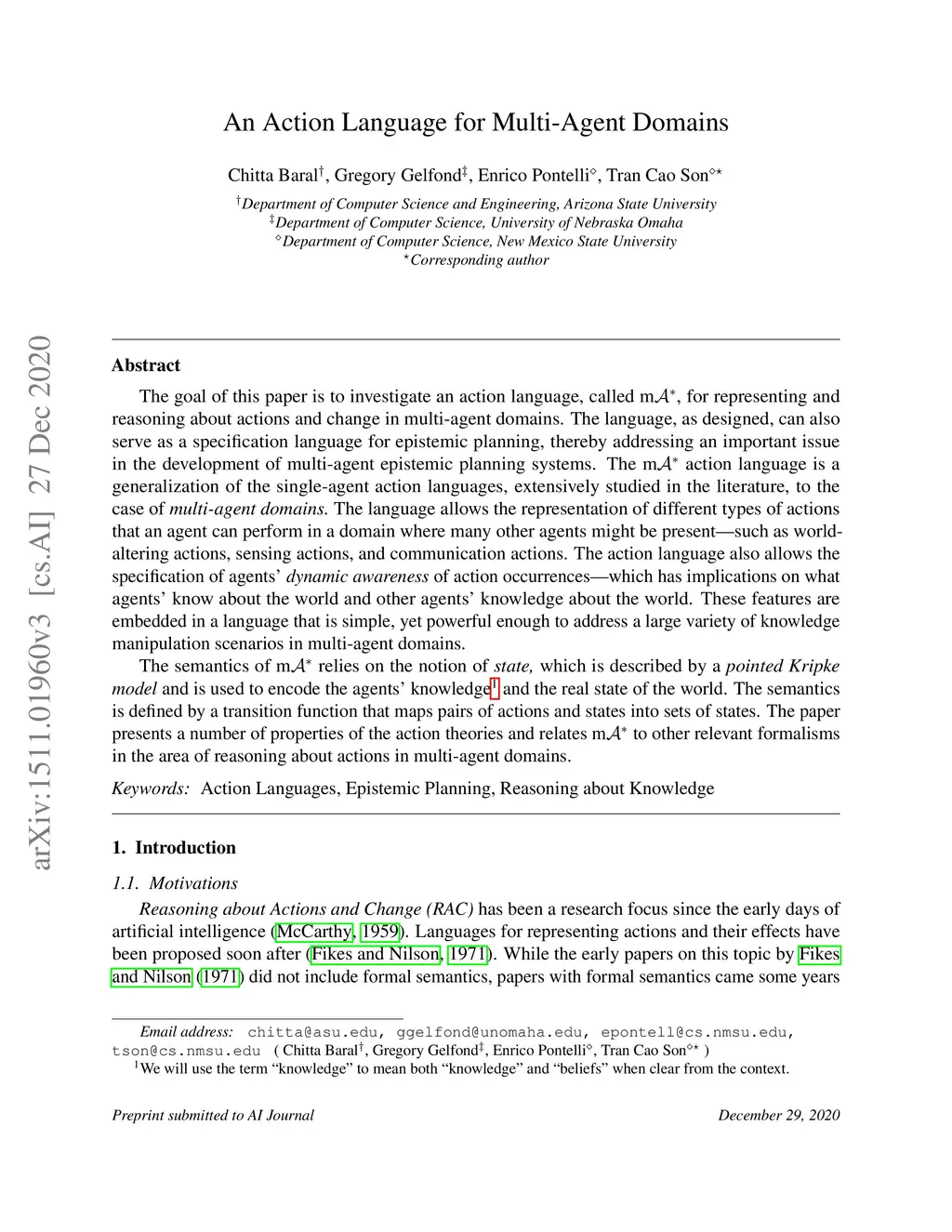 arXiv:1511.01960v3 [cs.AI] 27 Dec 2020

An Action Language for Multi-Agent Domains

Chitta Baral$^{\dagger}$, Gregory Gelfond$^{\ddagger}$, Enrico Pontelli$^{\diamond}$, Tran Cao Son$^{\diamond\star}$

$^{\dagger}$Department of Computer Science and Engineering, Arizona State University
$^{\ddagger}$Department of Computer Science, University of Nebraska Omaha
$^{\diamond}$Department of Computer Science, New Mexico State University
$^{\star}$Corresponding author

Abstract

The goal of this paper is to investigate an action language, called m$\mathcal{A}^*$, for representing and reasoning about actions and change in multi-agent domains. The language, as designed, can also serve as a specification language for epistemic planning, thereby addressing an important issue in the development of multi-agent epistemic planning systems. The m$\mathcal{A}^*$ action language is a generalization of the single-agent action languages, extensively studied in the literature, to the case of multi-agent domains. The language allows the representation of different types of actions that an agent can perform in a domain where many other agents might be present—such as world-altering actions, sensing actions, and communication actions. The action language also allows the specification of agents' dynamic awareness of action occurrences—which has implications on what agents' know about the world and other agents' knowledge about the world. These features are embedded in a language that is simple, yet powerful enough to address a large variety of knowledge manipulation scenarios in multi-agent domains.

The semantics of m$\mathcal{A}^*$ relies on the notion of state, which is described by a pointed Kripke model and is used to encode the agents' knowledge$^1$ and the real state of the world. The semantics is defined by a transition function that maps pairs of actions and states into sets of states. The paper presents a number of properties of the action theories and relates m$\mathcal{A}^*$ to other relevant formalisms in the area of reasoning about actions in multi-agent domains.

Keywords: Action Languages, Epistemic Planning, Reasoning about Knowledge

1. Introduction

1.1. Motivations

Reasoning about Actions and Change (RAC) has been a research focus since the early days of artificial intelligence (McCarthy, 1959). Languages for representing actions and their effects have been proposed soon after (Fikes and Nilson, 1971). While the early papers on this topic by Fikes and Nilson (1971) did not include formal semantics, papers with formal semantics came some years

Email address: chitta@asu.edu, ggelfond@unomaha.edu, epontell@cs.nmsu.edu, tson@cs.nmsu.edu ( Chitta Baral$^{\dagger}$, Gregory Gelfond$^{\ddagger}$, Enrico Pontelli$^{\diamond}$, Tran Cao Son$^{\diamond\star}$ )
$^1$We will use the term "knowledge" to mean both "knowledge" and "beliefs" when clear from the context.

Preprint submitted to AI Journal December 29, 2020